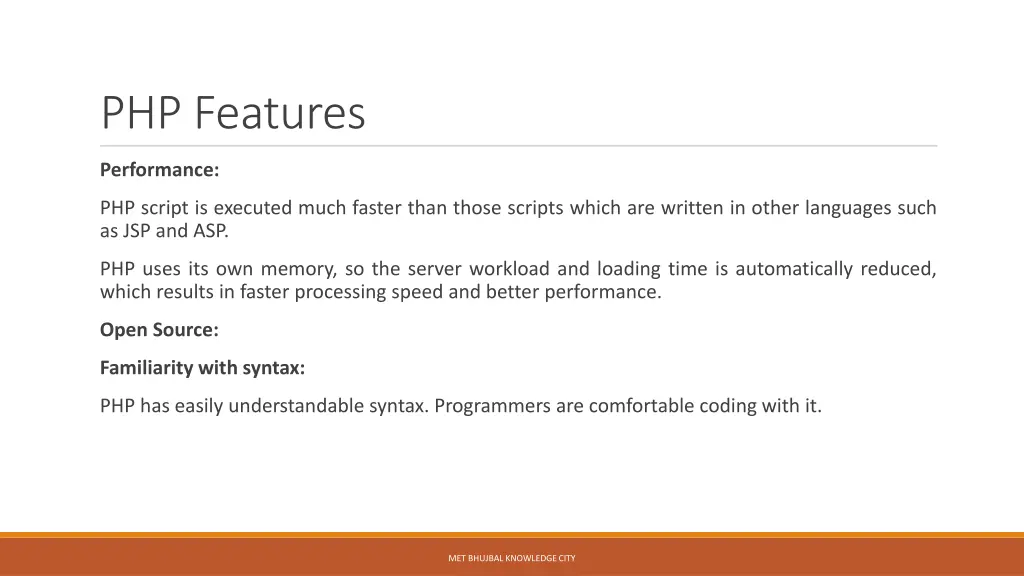 PHP Features

Performance:

PHP script is executed much faster than those scripts which are written in other languages such as JSP and ASP.

PHP uses its own memory, so the server workload and loading time is automatically reduced, which results in faster processing speed and better performance.

Open Source:

Familiarity with syntax:

PHP has easily understandable syntax. Programmers are comfortable coding with it.

MET BHUJBAL KNOWLEDGE CITY